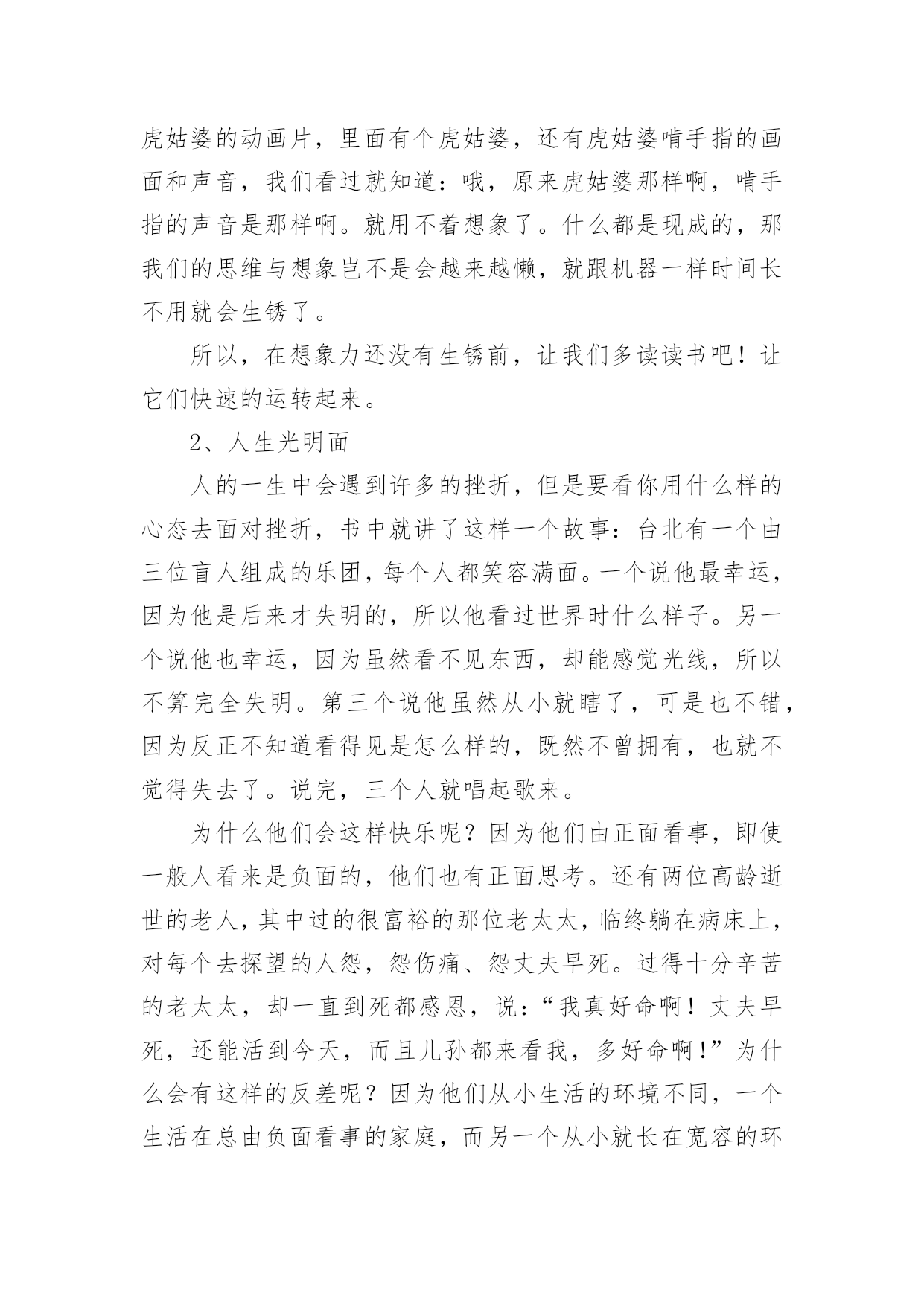 虎姑婆的动画片，里面有个虎姑婆，还有虎姑婆啃手指的画面和声音，我们看过就知道：哦，原来虎姑婆那样啊，啃手指的声音是那样啊。就用不着想象了。什么都是现成的，那我们的思维与想象岂不是会越来越懒，就跟机器一样时间长不用就会生锈了。

所以，在想象力还没有生锈前，让我们多读读书吧！让它们快速的运转起来。

2、人生光明面

人的一生中会遇到许多的挫折，但是要看你用什么样的心态去面对挫折，书中就讲了这样一个故事：台北有一个由三位盲人组成的乐团，每个人都笑容满面。一个说他最幸运，因为他是后来才失明的，所以他看过世界时什么样子。另一个说他也幸运，因为虽然看不见东西，却能感觉光线，所以不算完全失明。第三个说他虽然从小就瞎了，可是也不错，因为反正不知道看得见是怎么样的，既然不曾拥有，也就不觉得失去了。说完，三个人就唱起歌来。

为什么他们会这样快乐呢？因为他们由正面看事，即使一般人看来是负面的，他们也有正面思考。还有两位高龄逝世的老人，其中过的很富裕的那位老太太，临终躺在病床上，对每个去探望的人怨，怨伤痛、怨丈夫早死。过得十分辛苦的老太太，却一直到死都感恩，说：“我真好命啊！丈夫早死，还能活到今天，而且儿孙都来看我，多好命啊！”为什么会有这样的反差呢？因为他们从小生活的环境不同，一个生活在总由负面看事的家庭，而另一个从小就长在宽容的环